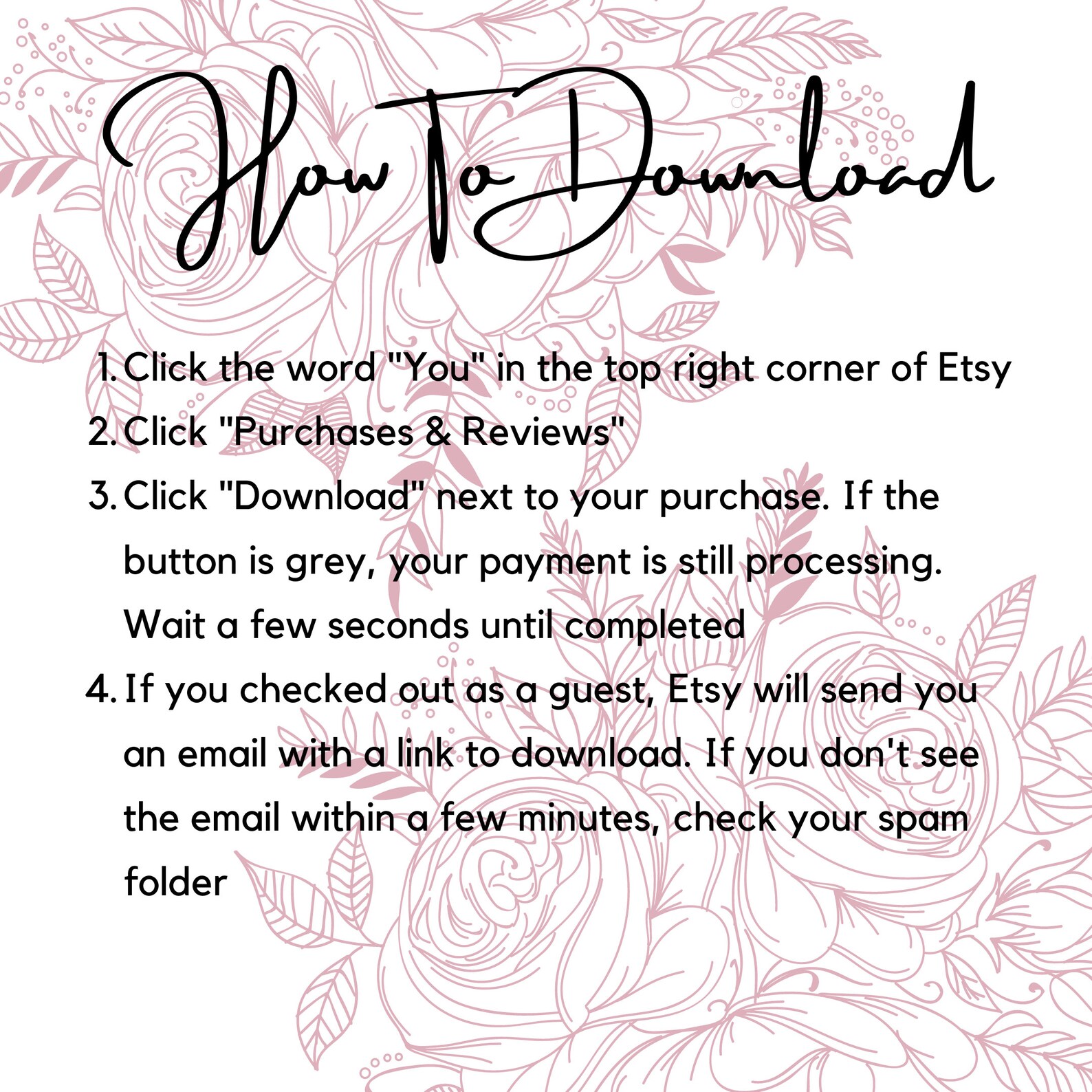 How To Download

1. Click the word "You" in the top right corner of Etsy
2. Click "Purchases & Reviews"
3. Click "Download" next to your purchase. If the button is grey, your payment is still processing. Wait a few seconds until completed
4. If you checked out as a guest, Etsy will send you an email with a link to download. If you don't see the email within a few minutes, check your spam folder